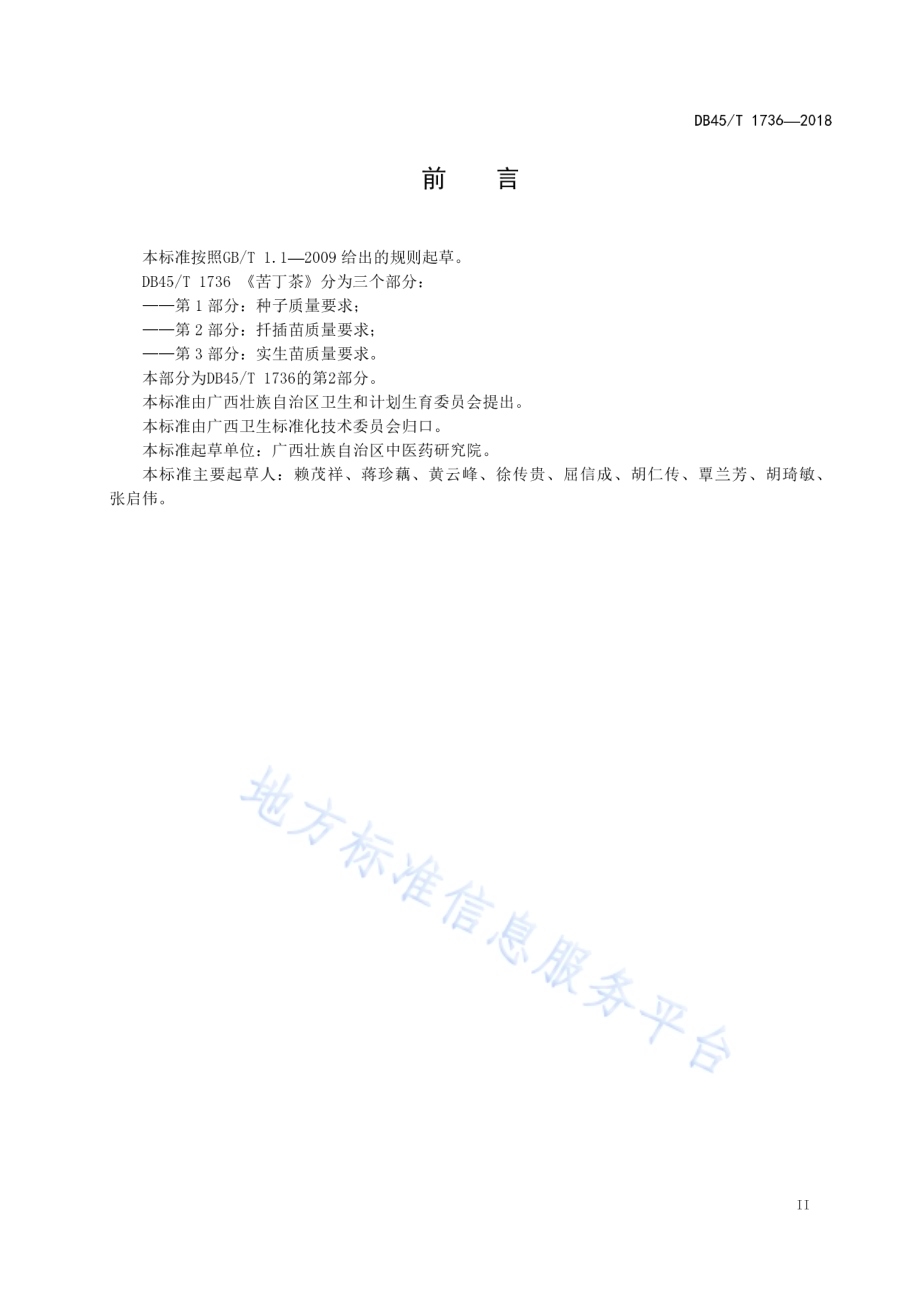 DB45/T 1736—2018

前　言

本标准按照GB/T 1.1—2009 给出的规则起草。

DB45/T 1736 《苦丁茶》分为三个部分：

——第 1 部分：种子质量要求；

——第 2 部分：扦插苗质量要求；

——第 3 部分：实生苗质量要求。

本部分为DB45/T 1736的第2部分。

本标准由广西壮族自治区卫生和计划生育委员会提出。

本标准由广西卫生标准化技术委员会归口。

本标准起草单位：广西壮族自治区中医药研究院。

本标准主要起草人：赖茂祥、蒋珍藕、黄云峰、徐传贵、屈信成、胡仁传、覃兰芳、胡琦敏、张启伟。

地方标准信息服务平台

II